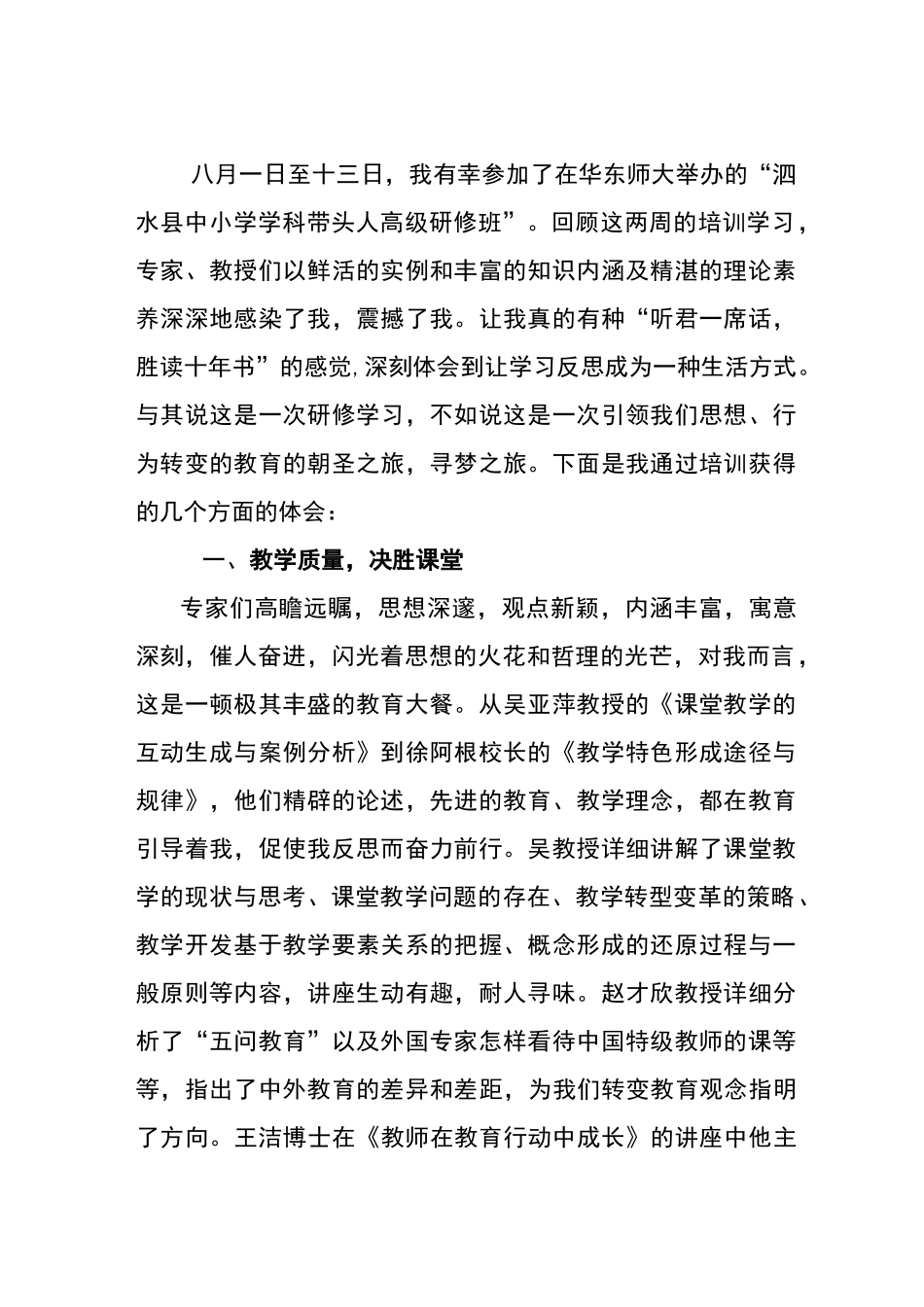 八月一日至十三日，我有幸参加了在华东师大举办的“泗水县中小学学科带头人高级研修班”。回顾这两周的培训学习，专家、教授们以鲜活的实例和丰富的知识内涵及精湛的理论素养深深地感染了我，震撼了我。让我真的有种“听君一席话，胜读十年书”的感觉，深刻体会到让学习反思成为一种生活方式。与其说这是一次研修学习，不如说这是一次引领我们思想、行为转变的教育的朝圣之旅，寻梦之旅。下面是我通过培训获得的几个方面的体会：

一、教学质量，决胜课堂

专家们高瞻远瞩，思想深邃，观点新颖，内涵丰富，寓意深刻，催人奋进，闪光着思想的火花和哲理的光芒，对我而言，这是一顿极其丰盛的教育大餐。从吴亚萍教授的《课堂教学的互动生成与案例分析》到徐阿根校长的《教学特色形成途径与规律》，他们精辟的论述，先进的教育、教学理念，都在教育引导着我，促使我反思而奋力前行。吴教授详细讲解了课堂教学的现状与思考、课堂教学问题的存在、教学转型变革的策略、教学开发基于教学要素关系的把握、概念形成的还原过程与一般原则等内容，讲座生动有趣，耐人寻味。赵才欣教授详细分析了“五问教育”以及外国专家怎样看待中国特级教师的课等等，指出了中外教育的差异和差距，为我们转变教育观念指明了方向。王洁博士在《教师在教育行动中成长》的讲座中他主